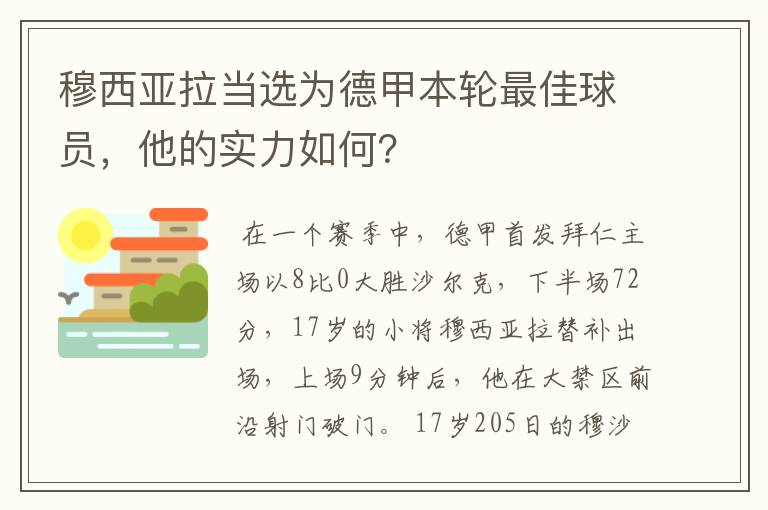 穆西亚拉当选为德甲本轮最佳球员，他的实力如何?

在一个赛季中，德甲首发拜仁主场以8比0大胜沙尔克，下半场72分，17岁的小将穆西亚拉替补出场，上场9分钟后，他在大禁区前沿射门破门。17岁205日的穆沙